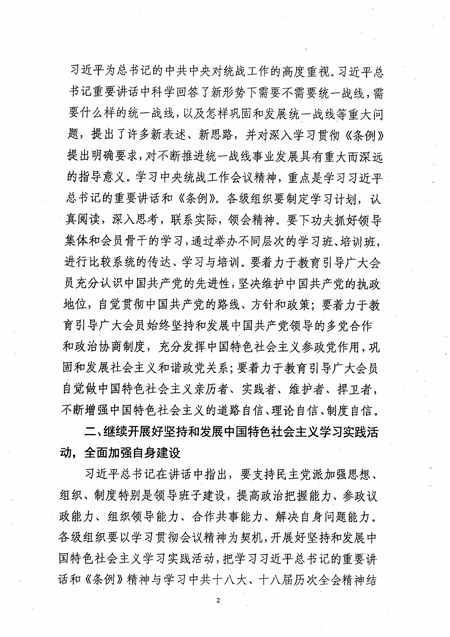 习近平为总书记的中共中央对统战工作的高度重视。习近平总书记重要讲话中科学回答了新形势下需要不需要统一战线，需要什么样的统一战线，以及怎样巩固和发展统一战线等重大问题，提出了许多新表述、新思路，并对深入学习贯彻《条例》提出明确要求，对不断推进统一战线事业发展具有重大而深远的指导意义。学习中央统战工作会议精神，重点是学习习近平总书记的重要讲话和《条例》。各级组织要制定学习计划，认真阅读，深入思考，联系实际，领会精神。要下功夫抓好领导集体和会员骨干的学习，通过举办不同层次的学习班、培训班，进行比较系统的传达、学习与培训。要着力于教育引导广大会员充分认识中国共产党的先进性，坚决维护中国共产党的执政地位，自觉贯彻中国共产党的路线、方针和政策；要着力于教育引导广大会员始终坚持和发展中国共产党领导的多党合作和政治协商制度，充分发挥中国特色社会主义参政党作用，巩固和发展社会主义和谐政党关系；要着力于教育引导广大会员自觉做中国特色社会主义亲历者、实践者、维护者、捍卫者，不断增强中国特色社会主义的道路自信、理论自信、制度自信。

二、继续开展好坚持和发展中国特色社会主义学习实践活动，全面加强自身建设

习近平总书记在讲话中指出，要支持民主党派加强思想、组织、制度特别是领导班子建设，提高政治把握能力、参政议政能力、组织领导能力、合作共事能力、解决自身问题能力。各级组织要以学习贯彻会议精神为契机，开展好坚持和发展中国特色社会主义学习实践活动，把学习习近平总书记的重要讲话和《条例》精神与学习中共十八大、十八届历次全会精神结

2